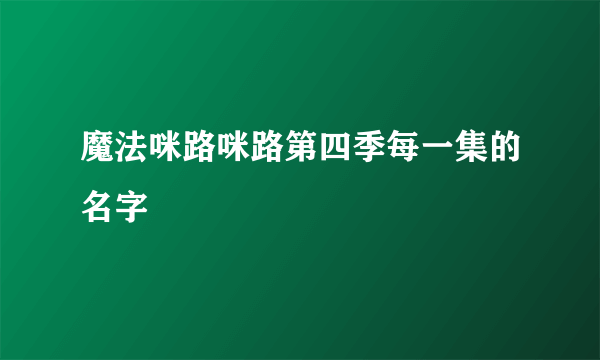 魔法咪路咪路第四季每一集的名字